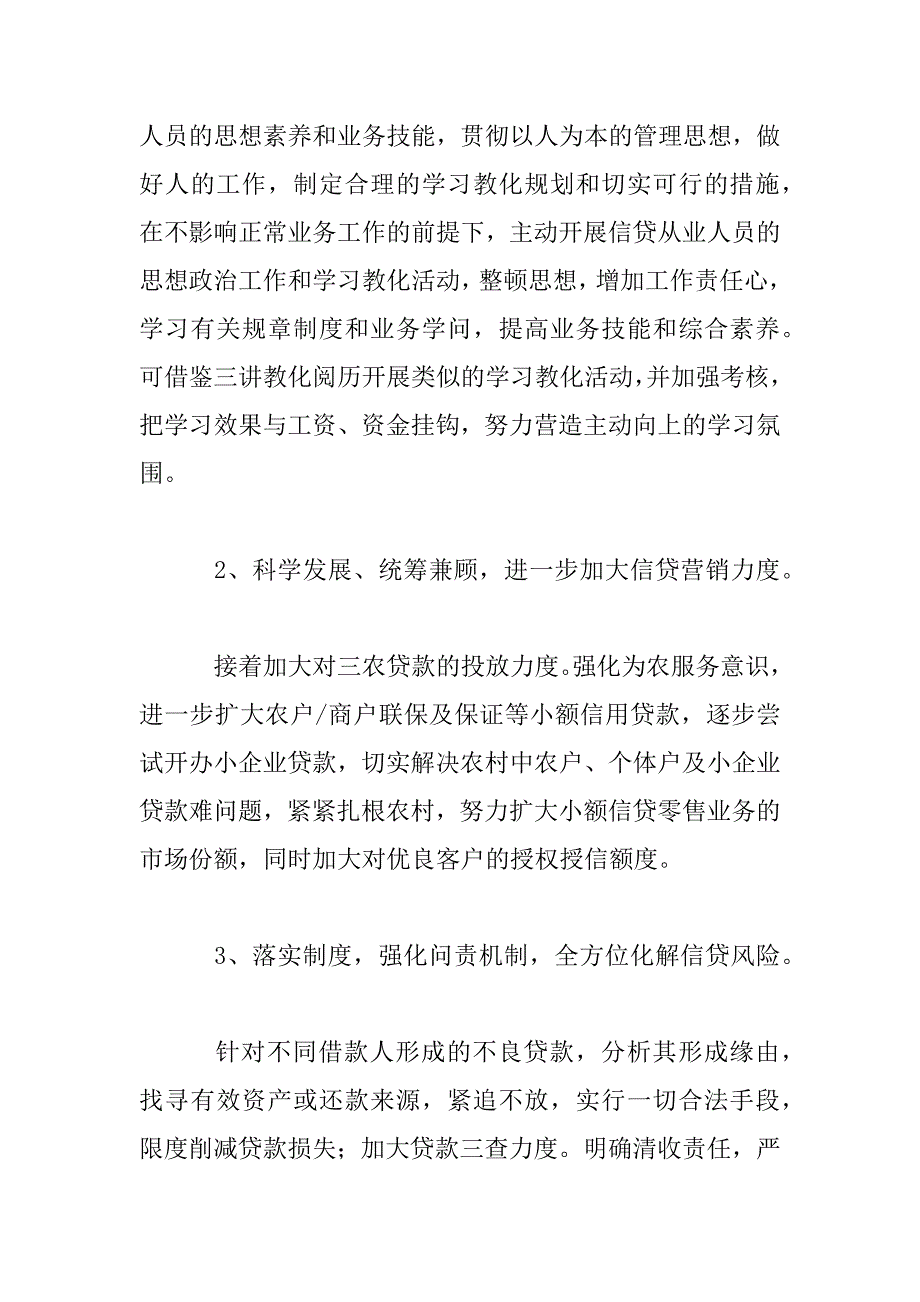 人员的思想素养和业务技能，贯彻以人为本的管理思想，做好人的工作，制定合理的学习教化规划和切实可行的措施，在不影响正常业务工作的前提下，主动开展信贷从业人员的思想政治工作和学习教化活动，整顿思想，增加工作责任心，学习有关规章制度和业务学问，提高业务技能和综合素养。可借鉴三讲教化阅历开展类似的学习教化活动，并加强考核，把学习效果与工资、资金挂钩，努力营造主动向上的学习氛围。

2、科学发展、统筹兼顾，进一步加大信贷营销力度。

接着加大对三农贷款的投放力度。强化为农服务意识，进一步扩大农户/商户联保及保证等小额信用贷款，逐步尝试开办小企业贷款，切实解决农村中农户、个体户及小企业贷款难问题，紧紧扎根农村，努力扩大小额信贷零售业务的市场份额，同时加大对优良客户的授权授信额度。

3、落实制度，强化问责机制，全方位化解信贷风险。

针对不同借款人形成的不良贷款，分析其形成缘由，找寻有效资产或还款来源，紧追不放，实行一切合法手段，限度削减贷款损失；加大贷款三查力度。明确清收责任，严